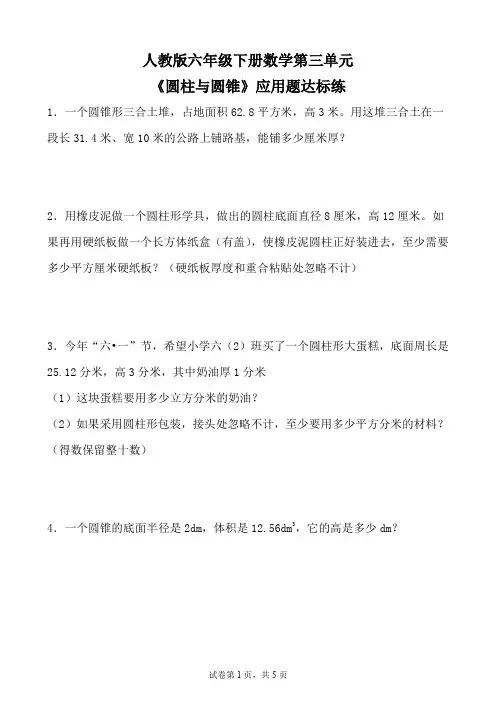 人教版六年级下册数学第三单元
《圆柱与圆锥》应用题达标练

1．一个圆锥形三合土堆，占地面积 62.8 平方米，高 3 米。用这堆三合土在一段长 31.4 米、宽 10 米的公路上铺路基，能铺多少厘米厚？

2．用橡皮泥做一个圆柱形学具，做出的圆柱底面直径 8 厘米，高 12 厘米。如果再用硬纸板做一个长方体纸盒（有盖），使橡皮泥圆柱正好装进去，至少需要多少平方厘米硬纸板？（硬纸板厚度和重合粘贴处忽略不计）

3．今年“六•一”节，希望小学六（2）班买了一个圆柱形大蛋糕，底面周长是 25.12 分米，高 3 分米，其中奶油厚 1 分米
（1）这块蛋糕要用多少立方分米的奶油？
（2）如果采用圆柱形包装，接头处忽略不计，至少要用多少平方分米的材料？（得数保留整十数）

4．一个圆锥的底面半径是 2dm，体积是 $12.56dm^3$，它的高是多少 dm？

试卷第 1 页，共 5 页